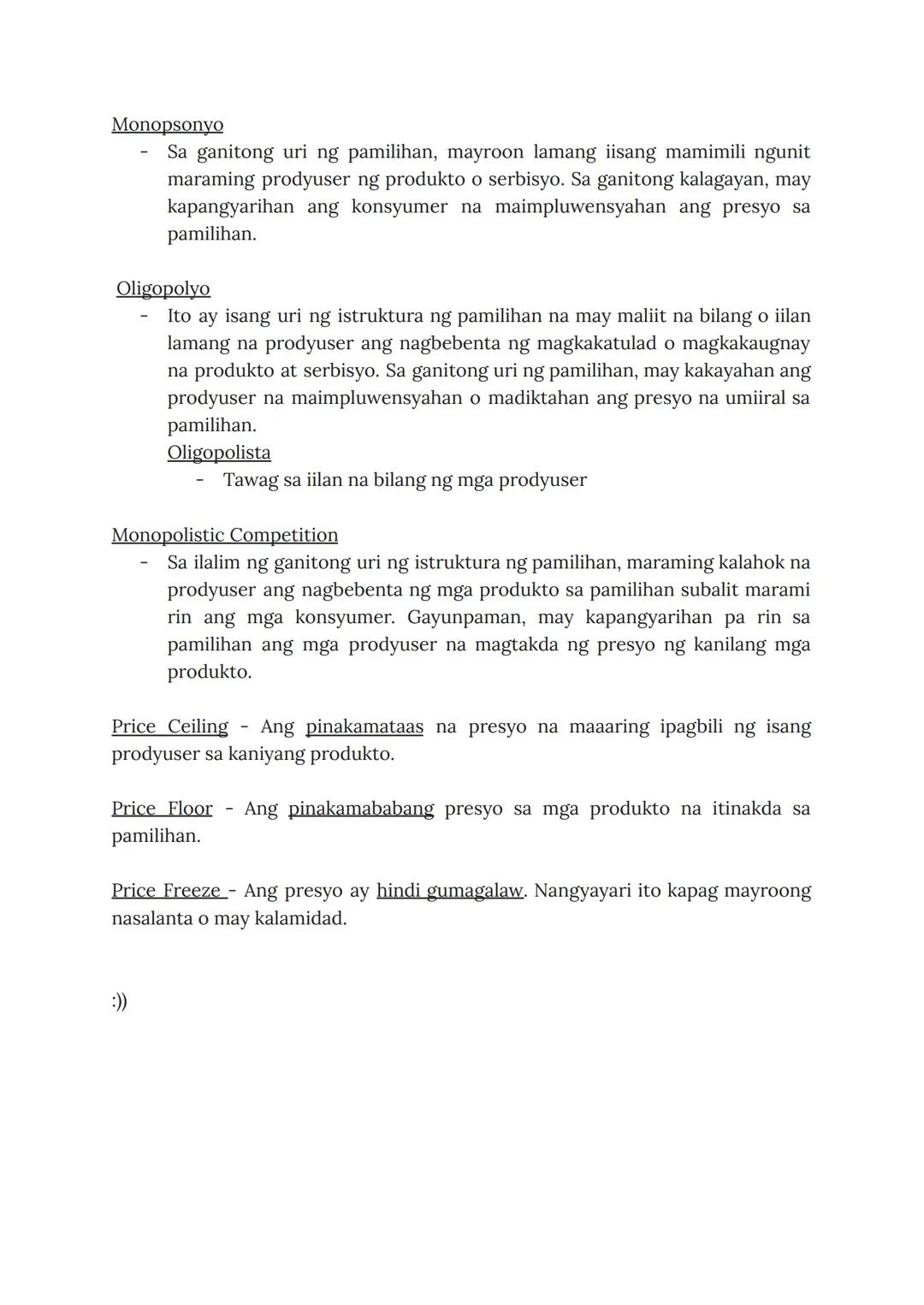 Monopsonyo
- Sa ganitong uri ng pamilihan, mayroon lamang iisang mamimili ngunit maraming prodyuser ng produkto o serbisyo. Sa ganitong kalagayan, may kapangyarihan ang konsyumer na maimpluwensyahan ang presyo sa pamilihan.

Oligopolyo
- Ito ay isang uri ng istruktura ng pamilihan na may maliit na bilang o iilan lamang na prodyuser ang nagbebenta ng magkakatulad o magkakaugnay na produkto at serbisyo. Sa ganitong uri ng pamilihan, may kakayahan ang prodyuser na maimpluwensyahan o madiktahan ang presyo na umiiral sa pamilihan.
Oligopolista
- Tawag sa iilan na bilang ng mga prodyuser

Monopolistic Competition
- Sa ilalim ng ganitong uri ng istruktura ng pamilihan, maraming kalahok na prodyuser ang nagbebenta ng mga produkto sa pamilihan subalit marami rin ang mga konsyumer. Gayunpaman, may kapangyarihan pa rin sa pamilihan ang mga prodyuser na magtakda ng presyo ng kanilang mga produkto.

Price Ceiling - Ang pinakamataas na presyo na maaaring ipagbili ng isang prodyuser sa kaniyang produkto.

Price Floor - Ang pinakamababang presyo sa mga produkto na itinakda sa pamilihan.

Price Freeze - Ang presyo ay hindi gumagalaw. Nangyayari ito kapag mayroong nasalanta o may kalamidad.

:))